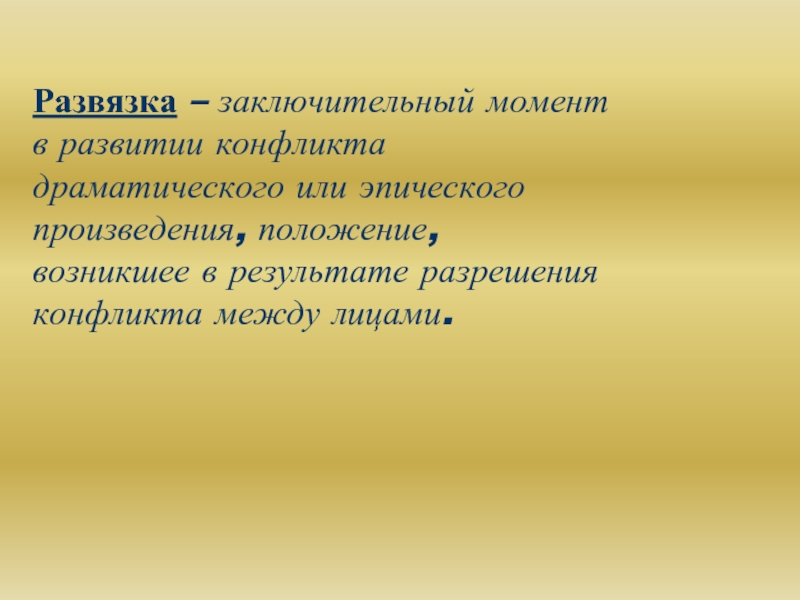 Развязка – заключительный момент в развитии конфликта драматического или эпического произведения, положение, возникшее в результате разрешения конфликта между лицами.